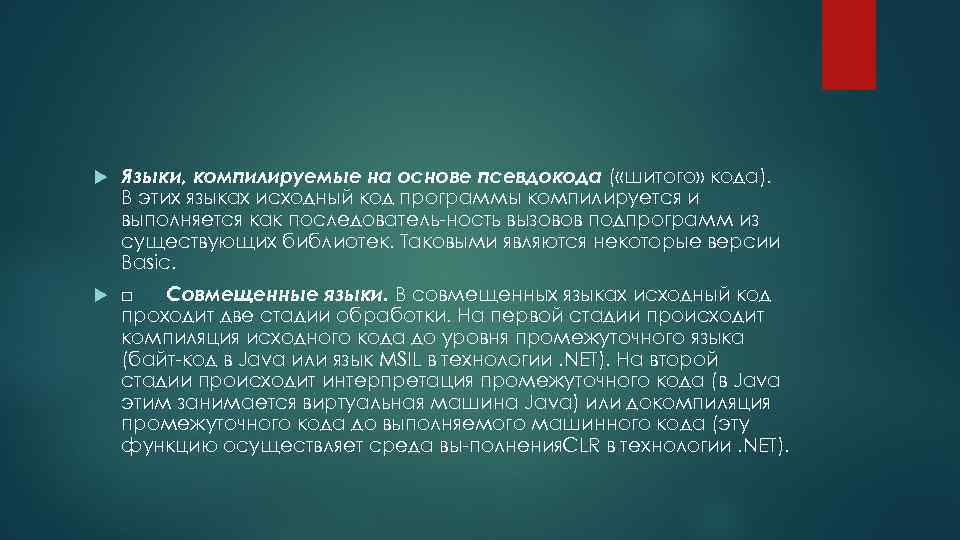 Языки, компилируемые на основе псевдокода («шитого» кода). В этих языках исходный код программы компилируется и выполняется как последователь-ность вызовов подпрограмм из существующих библиотек. Таковыми являются некоторые версии Basic.

□ Совмещенные языки. В совмещенных языках исходный код проходит две стадии обработки. На первой стадии происходит компиляция исходного кода до уровня промежуточного языка (байт-код в Java или язык MSIL в технологии .NET). На второй стадии происходит интерпретация промежуточного кода (в Java этим занимается виртуальная машина Java) или докомпиляция промежуточного кода до выполняемого машинного кода (эту функцию осуществляет среда вы-полненияCLR в технологии .NET).